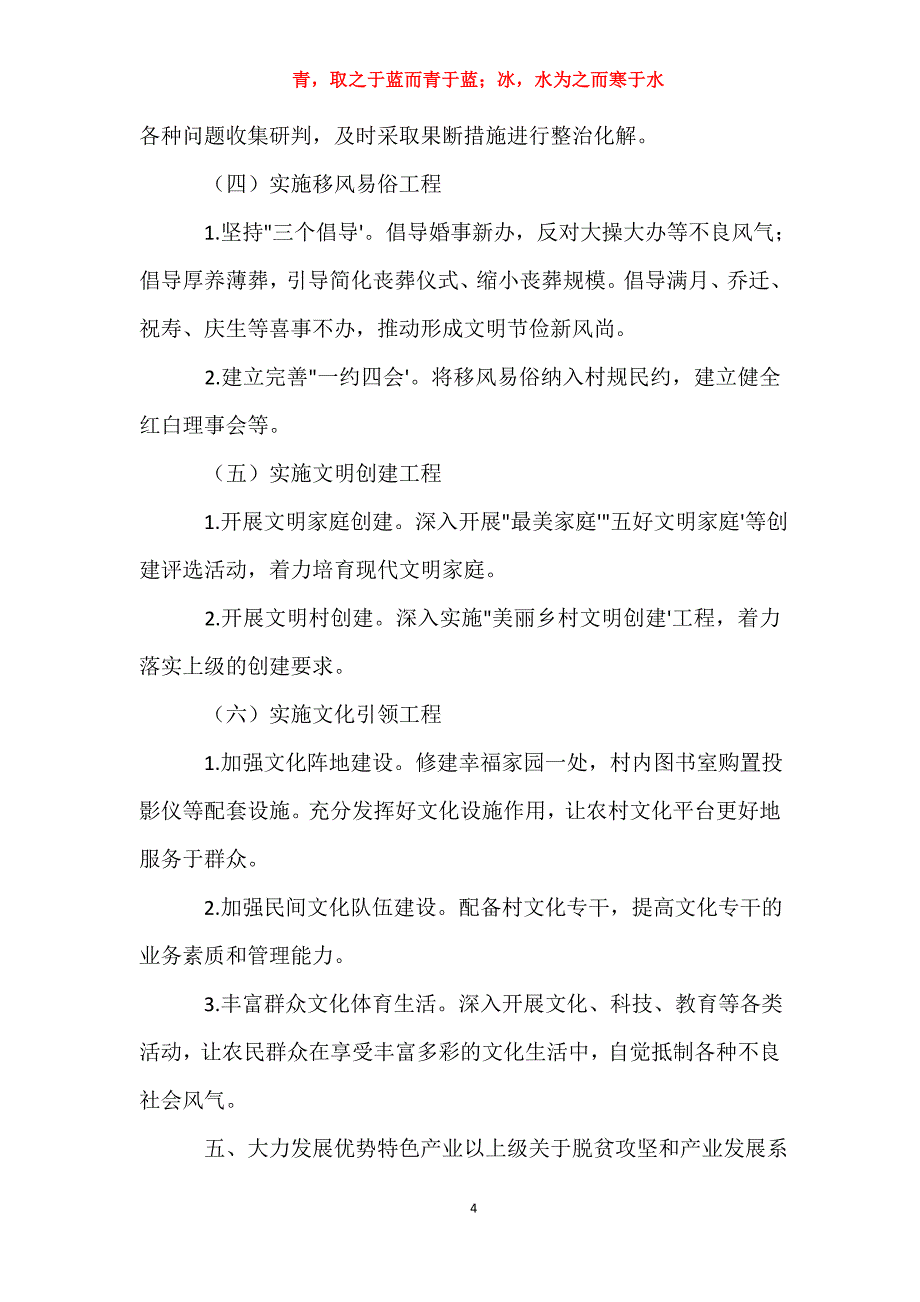 青，取之于蓝而青于蓝；冰，水为之而寒于水

各种问题收集研判，及时采取果断措施进行整治化解。

（四）实施移风易俗工程

1.坚持"三个倡导'。倡导婚事新办，反对大操大办等不良风气；倡导厚养薄葬，引导简化丧葬仪式、缩小丧葬规模。倡导满月、乔迁、祝寿、庆生等喜事不办，推动形成文明节俭新风尚。

2.建立完善"一约四会'。将移风易俗纳入村规民约，建立健全红白理事会等。

（五）实施文明创建工程

1.开展文明家庭创建。深入开展"最美家庭'"五好文明家庭'等创建评选活动，着力培育现代文明家庭。

2.开展文明村创建。深入实施"美丽乡村文明创建'工程，着力落实上级的创建要求。

（六）实施文化引领工程

1.加强文化阵地建设。修建幸福家园一处，村内图书室购置投影仪等配套设施。充分发挥好文化设施作用，让农村文化平台更好地服务于群众。

2.加强民间文化队伍建设。配备村文化专干，提高文化专干的业务素质和管理能力。

3.丰富群众文化体育生活。深入开展文化、科技、教育等各类活动，让农民群众在享受丰富多彩的文化生活中，自觉抵制各种不良社会风气。

五、大力发展优势特色产业以上级关于脱贫攻坚和产业发展系

4